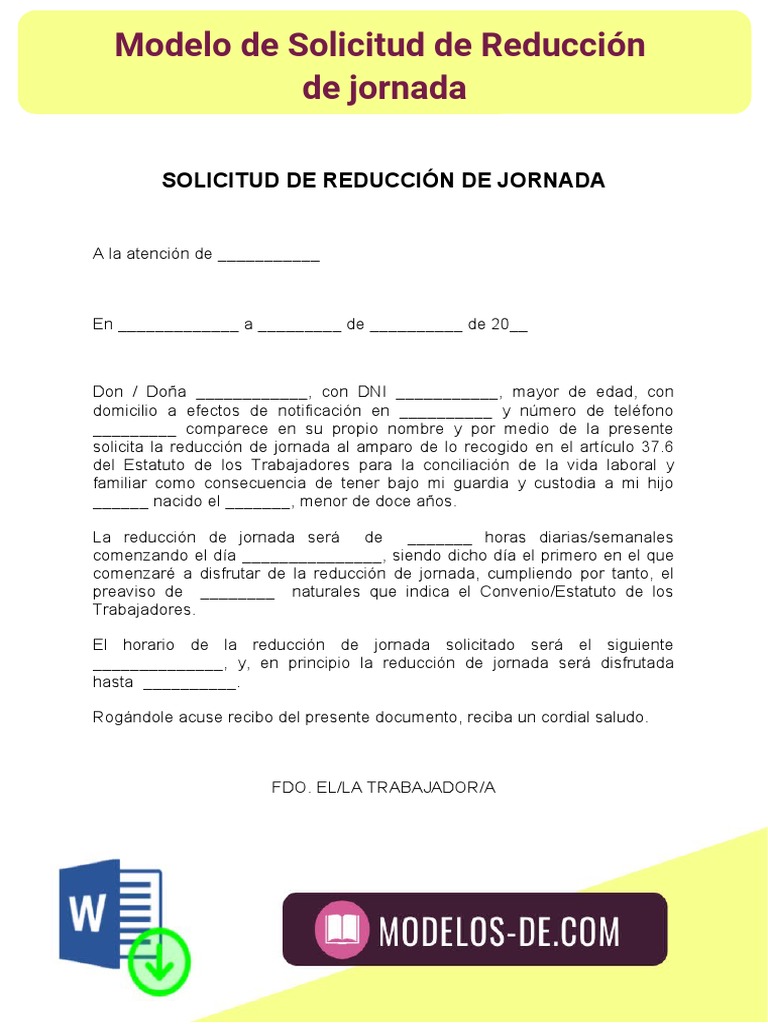 Modelo de Solicitud de Reducción de jornada

SOLICITUD DE REDUCCIÓN DE JORNADA

A la atención de ___________

En _____________ a _________ de __________ de 20__

Don / Doña ____________, con DNI ___________, mayor de edad, con domicilio a efectos de notificación en __________ y número de teléfono _________ comparece en su propio nombre y por medio de la presente solicita la reducción de jornada al amparo de lo recogido en el artículo 37.6 del Estatuto de los Trabajadores para la conciliación de la vida laboral y familiar como consecuencia de tener bajo mi guardia y custodia a mi hijo ______ nacido el _______, menor de doce años.

La reducción de jornada será de _______ horas diarias/semanales comenzando el día _______________, siendo dicho día el primero en el que comenzaré a disfrutar de la reducción de jornada, cumpliendo por tanto, el preaviso de ________ naturales que indica el Convenio/Estatuto de los Trabajadores.

El horario de la reducción de jornada solicitado será el siguiente ______________, y, en principio la reducción de jornada será disfrutada hasta __________.

Rogándole acuse recibo del presente documento, reciba un cordial saludo.

FDO. EL/LA TRABAJADOR/A

W

MODELOS-DE.COM